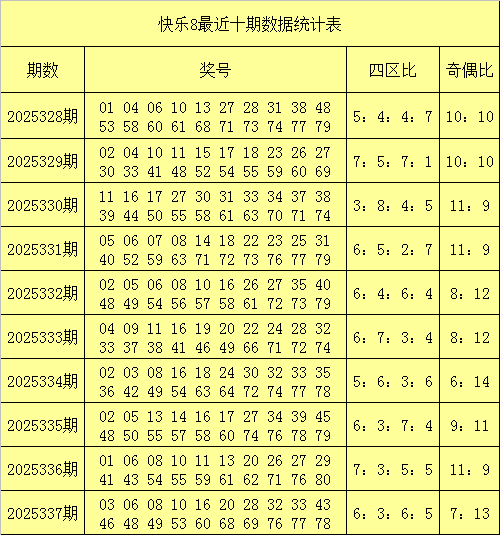 快乐8最近十期数据统计表

| 期数 | 奖号 | 四区比 | 奇偶比 |
|---|---|---|---|
| 2025328期 | 01 04 06 10 13 27 28 31 38 48 53 58 60 61 68 71 73 74 77 79 | 5：4：4：7 | 10：10 |
| 2025329期 | 02 04 10 11 15 17 18 23 26 27 30 33 41 48 52 54 55 59 60 69 | 7：5：7：1 | 10：10 |
| 2025330期 | 11 16 17 27 30 31 33 34 37 38 39 44 50 55 58 61 63 70 71 74 | 3：8：4：5 | 11：9 |
| 2025331期 | 05 06 07 08 14 18 22 23 25 31 40 52 59 63 71 72 73 76 77 79 | 6：5：2：7 | 11：9 |
| 2025332期 | 02 05 06 08 10 16 26 27 35 40 48 49 54 56 57 58 61 72 73 79 | 6：4：6：4 | 8：12 |
| 2025333期 | 04 09 11 16 19 20 22 24 28 32 33 37 38 41 46 49 66 71 72 74 | 6：7：3：4 | 8：12 |
| 2025334期 | 02 03 08 16 18 24 30 32 33 35 36 42 49 54 63 64 72 74 77 78 | 5：6：3：6 | 6：14 |
| 2025335期 | 02 05 13 14 16 17 27 34 39 45 48 50 55 57 58 60 74 76 78 79 | 6：3：7：4 | 9：11 |
| 2025336期 | 01 06 08 10 11 13 20 26 27 29 41 43 54 55 59 61 62 71 76 80 | 7：3：5：5 | 11：9 |
| 2025337期 | 03 06 08 10 16 20 28 32 33 43 46 48 49 53 60 68 69 76 77 78 | 6：3：6：5 | 7：13 |